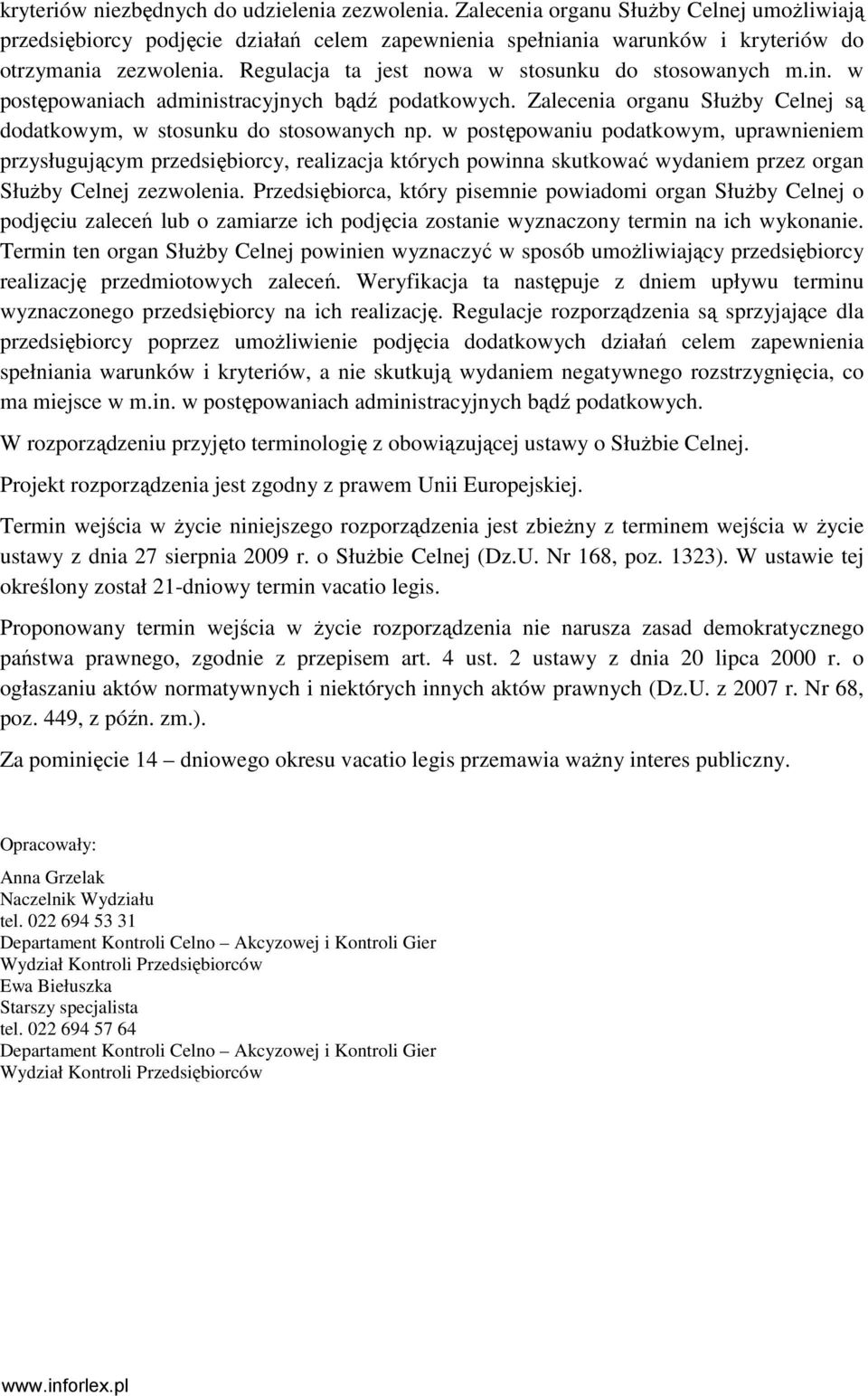 kryteriów niezbędnych do udzielenia zezwolenia. Zalecenia organu Służby Celnej umożliwiają przedsiębiorcy podjęcie działań celem zapewnienia spełniania warunków i kryteriów do otrzymania zezwolenia. Regulacja ta jest nowa w stosunku do stosowanych m.in. w postępowaniach administracyjnych bądź podatkowych. Zalecenia organu Służby Celnej są dodatkowym, w stosunku do stosowanych np. w postępowaniu podatkowym, uprawnieniem przysługującym przedsiębiorcy, realizacja których powinna skutkować wydaniem przez organ Służby Celnej zezwolenia. Przedsiębiorca, który pisemnie powiadomi organ Służby Celnej o podjęciu zaleceń lub o zamiarze ich podjęcia zostanie wyznaczony termin na ich wykonanie. Termin ten organ Służby Celnej powinien wyznaczyć w sposób umożliwiający przedsiębiorcy realizację przedmiotowych zaleceń. Weryfikacja ta następuje z dniem upływu terminu wyznaczonego przedsiębiorcy na ich realizację. Regulacje rozporządzenia są sprzyjające dla przedsiębiorcy poprzez umożliwienie podjęcia dodatkowych działań celem zapewnienia spełniania warunków i kryteriów, a nie skutkują wydaniem negatywnego rozstrzygnięcia, co ma miejsce w m.in. w postępowaniach administracyjnych bądź podatkowych.

W rozporządzeniu przyjęto terminologię z obowiązującej ustawy o Służbie Celnej.

Projekt rozporządzenia jest zgodny z prawem Unii Europejskiej.

Termin wejścia w życie niniejszego rozporządzenia jest zbieżny z terminem wejścia w życie ustawy z dnia 27 sierpnia 2009 r. o Służbie Celnej (Dz.U. Nr 168, poz. 1323). W ustawie tej określony został 21-dniowy termin vacatio legis.

Proponowany termin wejścia w życie rozporządzenia nie narusza zasad demokratycznego państwa prawnego, zgodnie z przepisem art. 4 ust. 2 ustawy z dnia 20 lipca 2000 r. o ogłaszaniu aktów normatywnych i niektórych innych aktów prawnych (Dz.U. z 2007 r. Nr 68, poz. 449, z późn. zm.).

Za pominięcie 14 – dniowego okresu vacatio legis przemawia ważny interes publiczny.

Opracowały:

Anna Grzelak
Naczelnik Wydziału
tel. 022 694 53 31
Departament Kontroli Celno – Akcyzowej i Kontroli Gier
Wydział Kontroli Przedsiębiorców
Ewa Biełuszka
Starszy specjalista
tel. 022 694 57 64
Departament Kontroli Celno – Akcyzowej i Kontroli Gier
Wydział Kontroli Przedsiębiorców

www.inforlex.pl